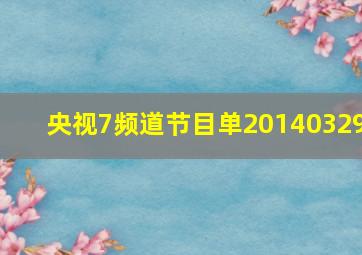 央视7频道节目单20140329